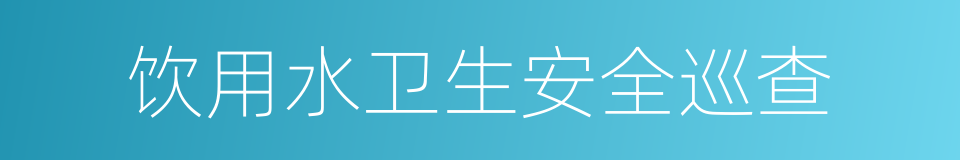 饮用水卫生安全巡查